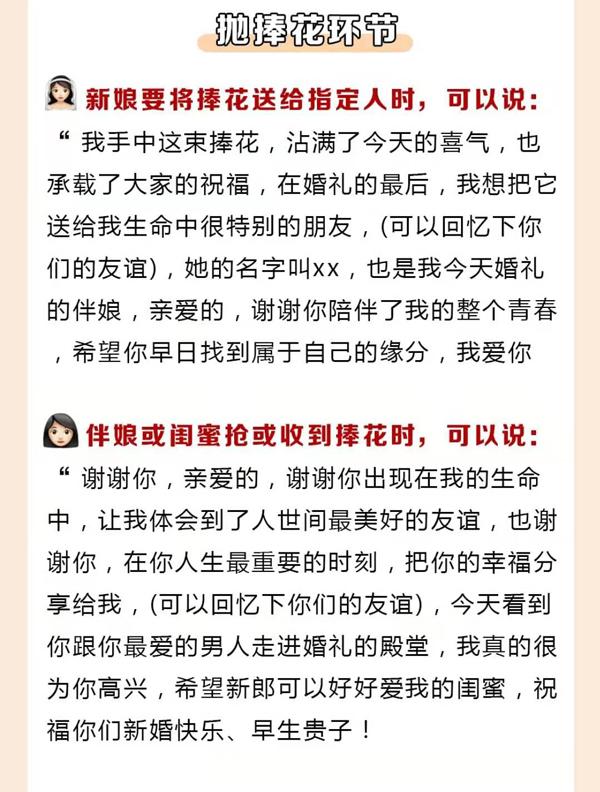 抛捧花环节

新娘要将捧花送给指定人时，可以说：

“ 我手中这束捧花，沾满了今天的喜气，也承载了大家的祝福，在婚礼的最后，我想把它送给我生命中很特别的朋友，(可以回忆下你们的友谊)，她的名字叫xx，也是我今天婚礼的伴娘，亲爱的，谢谢你陪伴了我的整个青春，希望你早日找到属于自己的缘分，我爱你

伴娘或闺蜜抢或收到捧花时，可以说：

“ 谢谢你，亲爱的，谢谢你出现在我的生命中，让我体会到了人世间最美好的友谊，也谢谢你，在你人生最重要的时刻，把你的幸福分享给我，(可以回忆下你们的友谊)，今天看到你跟你最爱的男人走进婚礼的殿堂，我真的很为你高兴，希望新郎可以好好爱我的闺蜜，祝福你们新婚快乐、早生贵子！